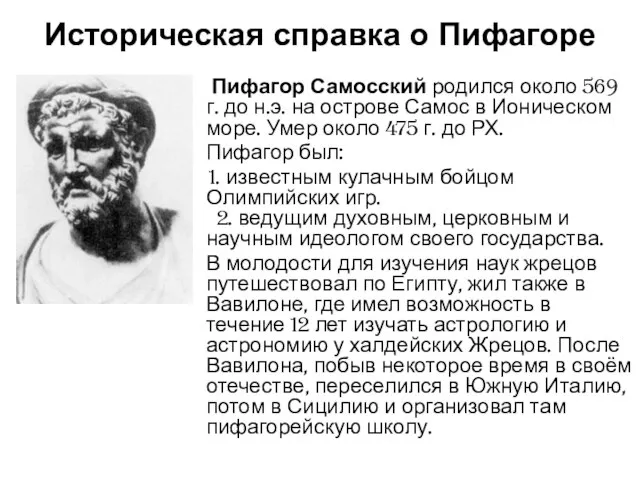 Историческая справка о Пифагоре

Пифагор Самосский родился около 569 г. до н.э. на острове Самос в Ионическом море. Умер около 475 г. до РХ.

Пифагор был:

1. известным кулачным бойцом Олимпийских игр.

2. ведущим духовным, церковным и научным идеологом своего государства.

В молодости для изучения наук жрецов путешествовал по Египту, жил также в Вавилоне, где имел возможность в течение 12 лет изучать астрологию и астрономию у халдейских Жрецов. После Вавилона, побыв некоторое время в своём отечестве, переселился в Южную Италию, потом в Сицилию и организовал там пифагорейскую школу.